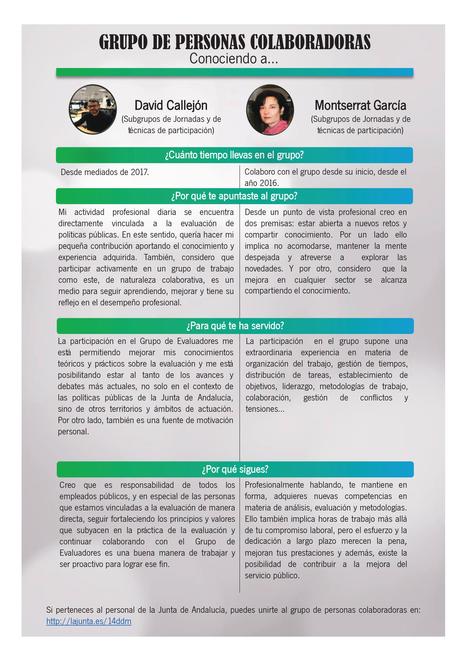 GRUPO DE PERSONAS COLABORADORAS
Conociendo a...

David Callejón
(Subgrupos de Jornadas y de técnicas de participación)

Montserrat García
(Subgrupos de Jornadas y de técnicas de participación)

¿Cuánto tiempo llevas en el grupo?

Desde mediados de 2017.

Colaboro con el grupo desde su inicio, desde el año 2016.

¿Por qué te apuntaste al grupo?

Mi actividad profesional diaria se encuentra directamente vinculada a la evaluación de políticas públicas. En este sentido, quería hacer mi pequeña contribución aportando el conocimiento y experiencia adquirida. También, considero que participar activamente en un grupo de trabajo como este, de naturaleza colaborativa, es un medio para seguir aprendiendo, mejorar y tiene su reflejo en el desempeño profesional.

Desde un punto de vista profesional creo en dos premisas: estar abierta a nuevos retos y compartir conocimiento. Por un lado ello implica no acomodarse, mantener la mente despejada y atreverse a explorar las novedades. Y por otro, considero que la mejora en cualquier sector se alcanza compartiendo el conocimiento.

¿Para qué te ha servido?

La participación en el Grupo de Evaluadores me está permitiendo mejorar mis conocimientos teóricos y prácticos sobre la evaluación y me está posibilitando estar al tanto de los avances y debates más actuales, no solo en el contexto de las políticas públicas de la Junta de Andalucía, sino de otros territorios y ámbitos de actuación. Por otro lado, también es una fuente de motivación personal.

La participación en el grupo supone una extraordinaria experiencia en materia de organización del trabajo, gestión de tiempos, distribución de tareas, establecimiento de objetivos, liderazgo, metodologías de trabajo, colaboración, gestión de conflictos y tensiones...

¿Por qué sigues?

Creo que es responsabilidad de todos los empleados públicos, y en especial de las personas que estamos vinculadas a la evaluación de manera directa, seguir fortaleciendo los principios y valores que subyacen en la práctica de la evaluación y continuar colaborando con el Grupo de Evaluadores es una buena manera de trabajar y ser proactivo para lograr ese fin.

Profesionalmente hablando, te mantiene en forma, adquieres nuevas competencias en materia de análisis, evaluación y metodologías. Ello también implica horas de trabajo más allá de tu compromiso laboral, pero el esfuerzo y la dedicación a largo plazo merecen la pena, mejoran tus prestaciones y además, existe la posibilidad de contribuir a la mejora del servicio público.

Si perteneces al personal de la Junta de Andalucía, puedes unirte al grupo de personas colaboradoras en: http://lajunta.es/14ddm